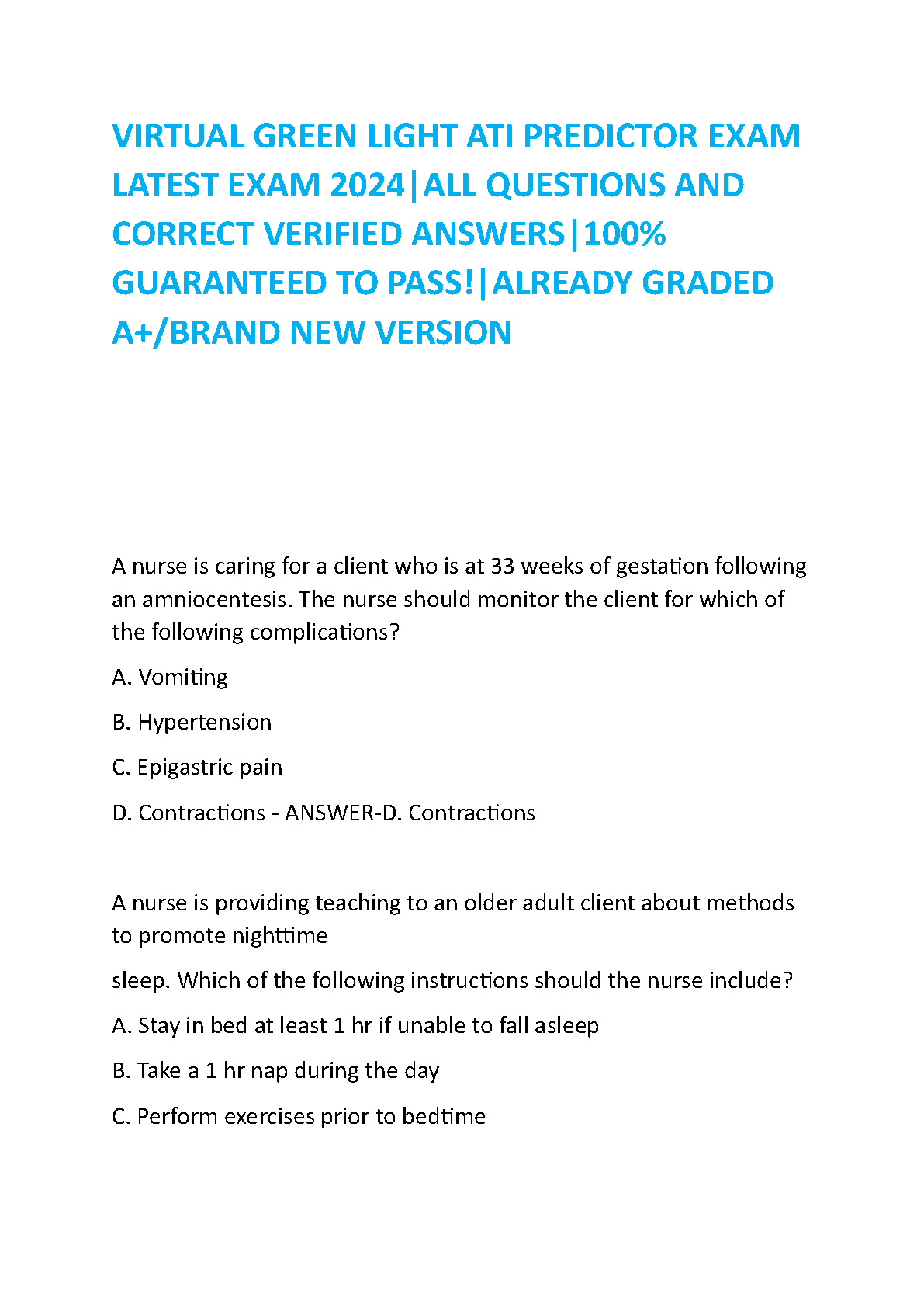 VIRTUAL GREEN LIGHT ATI PREDICTOR EXAM LATEST EXAM 2024|ALL QUESTIONS AND CORRECT VERIFIED ANSWERS|100% GUARANTEED TO PASS!|ALREADY GRADED A+/BRAND NEW VERSION

A nurse is caring for a client who is at 33 weeks of gestation following an amniocentesis. The nurse should monitor the client for which of the following complications?

A. Vomiting

B. Hypertension

C. Epigastric pain

D. Contractions - ANSWER-D. Contractions

A nurse is providing teaching to an older adult client about methods to promote nighttime

sleep. Which of the following instructions should the nurse include?

A. Stay in bed at least 1 hr if unable to fall asleep

B. Take a 1 hr nap during the day

C. Perform exercises prior to bedtime